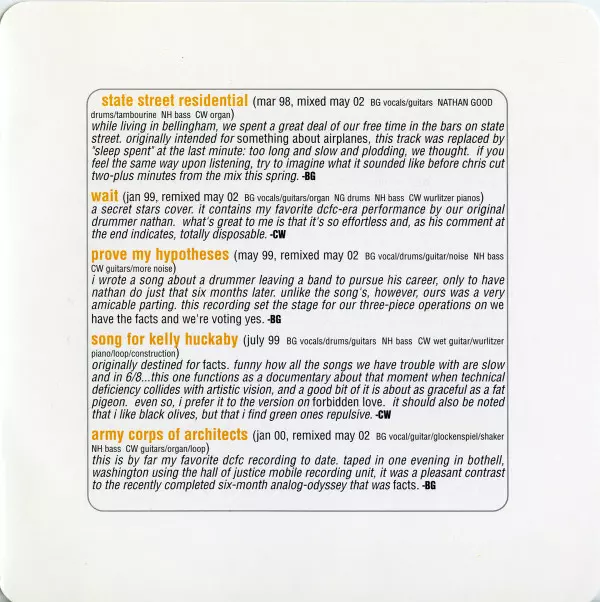 state street residential (mar 98, mixed may 02 BG vocals/guitars NATHAN GOOD drums/tambourine NH bass CW organ)
while living in bellingham, we spent a great deal of our free time in the bars on state street. originally intended for something about airplanes, this track was replaced by "sleep spent" at the last minute: too long and slow and plodding, we thought. if you feel the same way upon listening, try to imagine what it sounded like before chris cut two-plus minutes from the mix this spring. -BG

wait (jan 99, remixed may 02 BG vocals/guitars/organ NG drums NH bass CW wurlitzer pianos)
a secret stars cover. it contains my favorite dcfc-era performance by our original drummer nathan. what's great to me is that it's so effortless and, as his comment at the end indicates, totally disposable. -CW

prove my hypotheses (may 99, remixed may 02 BG vocal/drums/guitar/noise NH bass CW guitars/more noise)
i wrote a song about a drummer leaving a band to pursue his career, only to have nathan do just that six months later. unlike the song's, however, ours was a very amicable parting. this recording set the stage for our three-piece operations on we have the facts and we're voting yes. -BG

song for kelly huckaby (july 99 BG vocals/drums/guitars NH bass CW wet guitar/wurlitzer piano/loop/construction)
originally destined for facts. funny how all the songs we have trouble with are slow and in 6/8...this one functions as a documentary about that moment when technical deficiency collides with artistic vision, and a good bit of it is about as graceful as a fat pigeon. even so, i prefer it to the version on forbidden love. it should also be noted that i like black olives, but that i find green ones repulsive. -CW

army corps of architects (jan 00, remixed may 02 BG vocal/guitar/glockenspiel/shaker NH bass CW guitars/organ/loop)
this is by far my favorite dcfc recording to date. taped in one evening in bothell, washington using the hall of justice mobile recording unit, it was a pleasant contrast to the recently completed six-month analog-odyssey that was facts. -BG